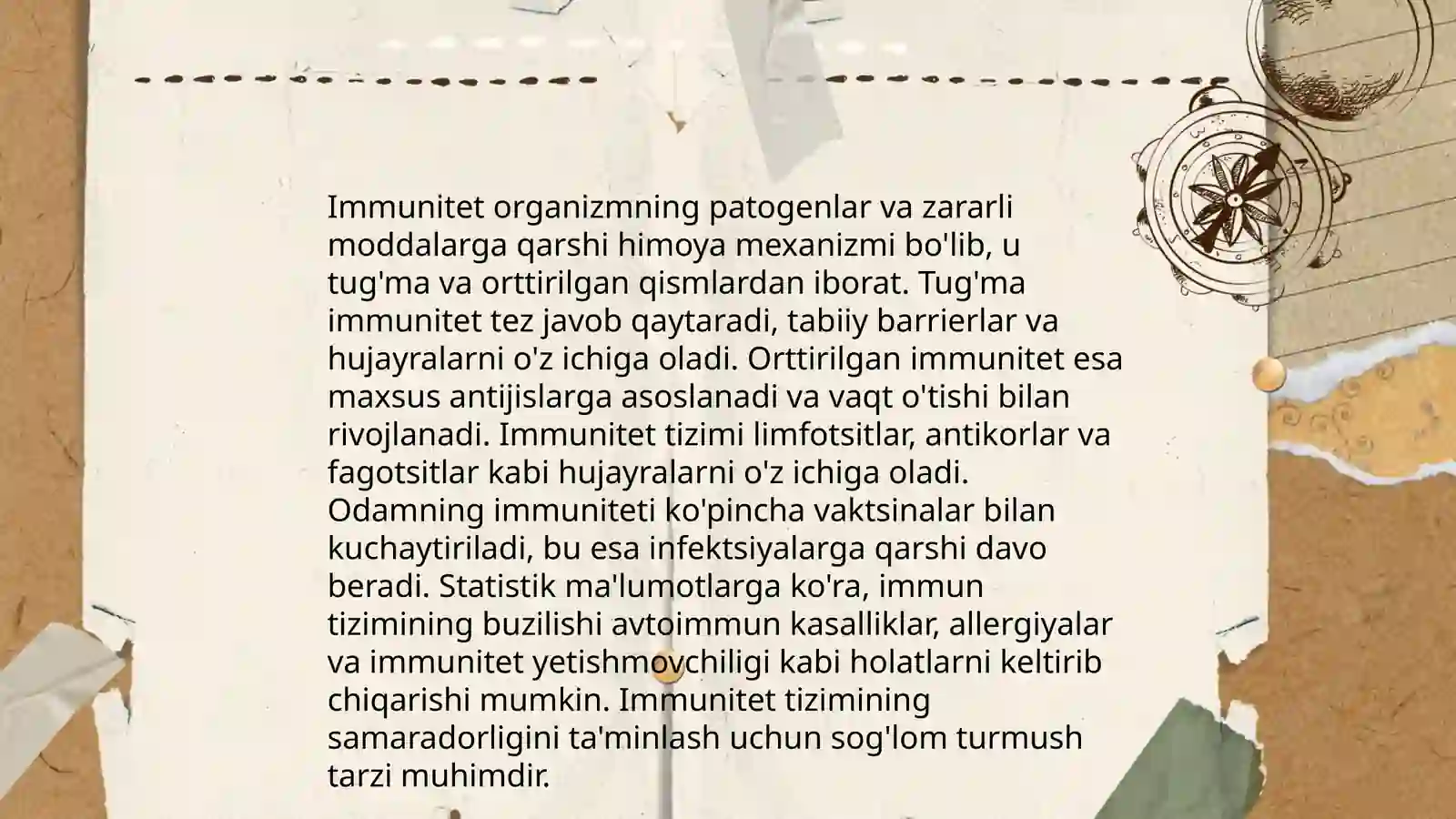 Immunitet organizmning patogenlar va zararli moddalarga qarshi himoya mexanizmi bo'lib, u tug'ma va orttirilgan qismlardan iborat. Tug'ma immunitet tez javob qaytaradi, tabiiy barrierlar va hujayralarni o'z ichiga oladi. Orttirilgan immunitet esa maxsus antijislarga asoslanadi va vaqt o'tishi bilan rivojlanadi. Immunitet tizimi limfotsitlar, antikorlar va fagotsitlar kabi hujayralarni o'z ichiga oladi. Odamning immuniteti ko'pincha vaktsinalar bilan kuchaytiriladi, bu esa infektsiyalarga qarshi davo beradi. Statistik ma'lumotlarga ko'ra, immun tizimining buzilishi avtoimmun kasalliklar, allergiyalar va immunitet yetishmovchiligi kabi holatlarni keltirib chiqarishi mumkin. Immunitet tizimining samaradorligini ta'minlash uchun sog'lom turmush tarzi muhimdir.